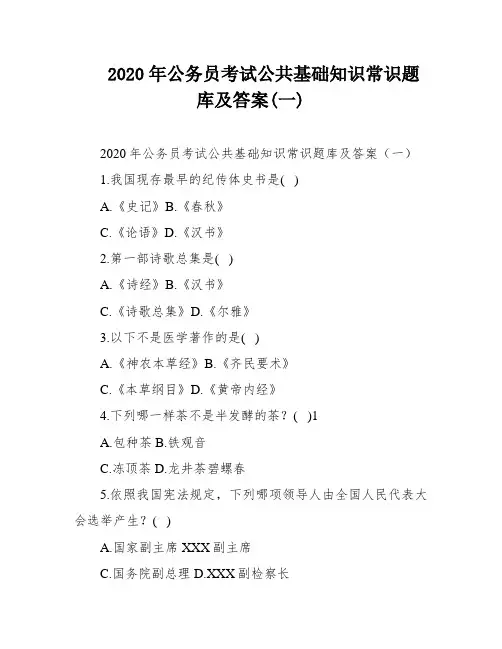 2020 年公务员考试公共基础知识常识题库及答案(一)

2020 年公务员考试公共基础知识常识题库及答案（一）

1.我国现存最早的纪传体史书是( )

A.《史记》B.《春秋》

C.《论语》D.《汉书》

2.第一部诗歌总集是( )

A.《诗经》B.《汉书》

C.《诗歌总集》D.《尔雅》

3.以下不是医学著作的是( )

A.《神农本草经》B.《齐民要术》

C.《本草纲目》D.《黄帝内经》

4.下列哪一样茶不是半发酵的茶？( )1

A.包种茶 B.铁观音

C.冻顶茶 D.龙井茶碧螺春

5.依照我国宪法规定，下列哪项领导人由全国人民代表大会选举产生？( )

A.国家副主席 XXX 副主席

C.国务院副总理 D.XXX 副检察长